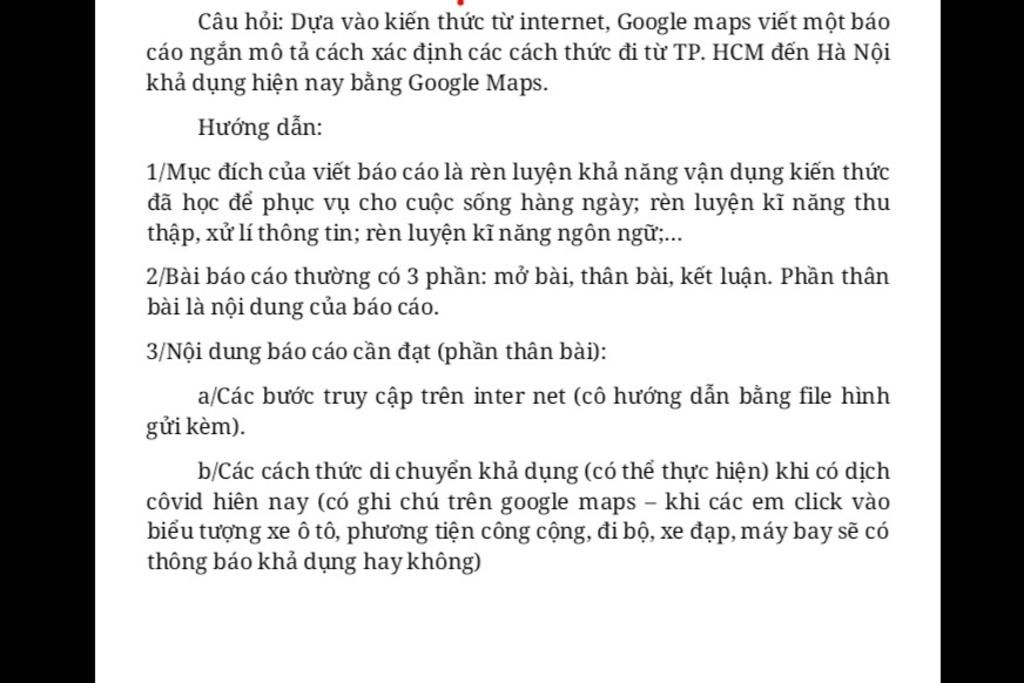 Câu hỏi: Dựa vào kiến thức từ internet, Google maps viết một báo cáo ngắn mô tả cách xác định các cách thức đi từ TP. HCM đến Hà Nội khả dụng hiện nay bằng Google Maps.

Hướng dẫn:

1/Mục đích của viết báo cáo là rèn luyện khả năng vận dụng kiến thức đã học để phục vụ cho cuộc sống hàng ngày; rèn luyện kĩ năng thu thập, xử lí thông tin; rèn luyện kĩ năng ngôn ngữ;...

2/Bài báo cáo thường có 3 phần: mở bài, thân bài, kết luận. Phần thân bài là nội dung của báo cáo.

3/Nội dung báo cáo cần đạt (phần thân bài):

a/Các bước truy cập trên inter net (cô hướng dẫn bằng file hình gửi kèm).

b/Các cách thức di chuyển khả dụng (có thể thực hiện) khi có dịch côvid hiên nay (có ghi chú trên google maps – khi các em click vào biểu tượng xe ô tô, phương tiện công cộng, đi bộ, xe đạp, máy bay sẽ có thông báo khả dụng hay không)